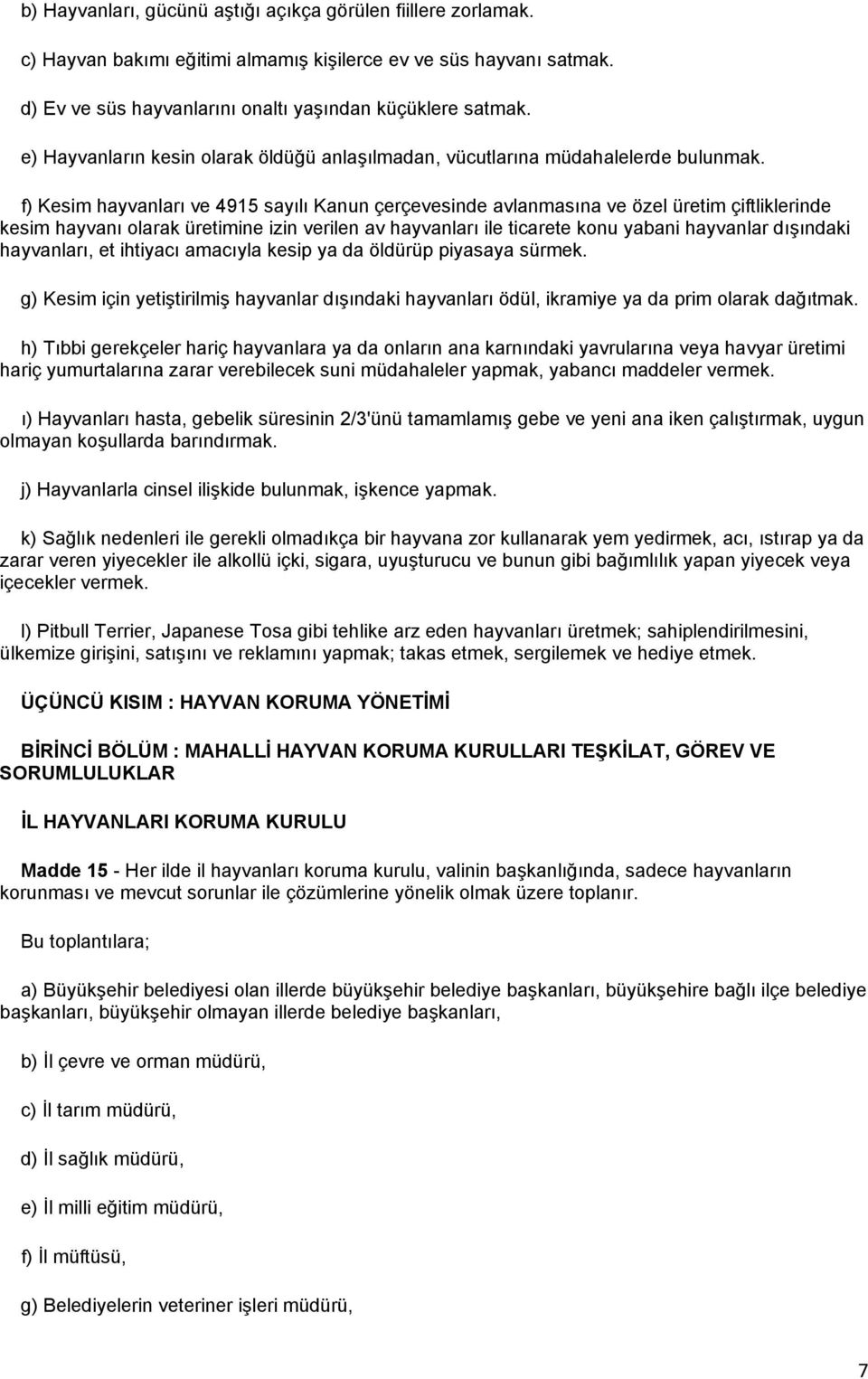 b) Hayvanları, gücünü aştığı açıkça görülen fiillere zorlamak.

c) Hayvan bakımı eğitimi almamış kişilerce ev ve süs hayvanı satmak.

d) Ev ve süs hayvanlarını onaltı yaşından küçüklere satmak.

e) Hayvanların kesin olarak öldüğü anlaşılmadan, vücutlarına müdahalelerde bulunmak.

f) Kesim hayvanları ve 4915 sayılı Kanun çerçevesinde avlanmasına ve özel üretim çiftliklerinde kesim hayvanı olarak üretimine izin verilen av hayvanları ile ticarete konu yabani hayvanlar dışındaki hayvanları, et ihtiyacı amacıyla kesip ya da öldürüp piyasaya sürmek.

g) Kesim için yetiştirilmiş hayvanlar dışındaki hayvanları ödül, ikramiye ya da prim olarak dağıtmak.

h) Tıbbi gerekçeler hariç hayvanlara ya da onların ana karnındaki yavrularına veya havyar üretimi hariç yumurtalarına zarar verebilecek suni müdahaleler yapmak, yabancı maddeler vermek.

ı) Hayvanları hasta, gebelik süresinin 2/3'ünü tamamlamış gebe ve yeni ana iken çalıştırmak, uygun olmayan koşullarda barındırmak.

j) Hayvanlarla cinsel ilişkide bulunmak, işkence yapmak.

k) Sağlık nedenleri ile gerekli olmadıkça bir hayvana zor kullanarak yem yedirmek, acı, ıstırap ya da zarar veren yiyecekler ile alkollü içki, sigara, uyuşturucu ve bunun gibi bağımlılık yapan yiyecek veya içecekler vermek.

l) Pitbull Terrier, Japanese Tosa gibi tehlike arz eden hayvanları üretmek; sahiplendirilmesini, ülkemize girişini, satışını ve reklamını yapmak; takas etmek, sergilemek ve hediye etmek.

ÜÇÜNCÜ KISIM : HAYVAN KORUMA YÖNETİMİ

BİRİNCİ BÖLÜM : MAHALLİ HAYVAN KORUMA KURULLARI TEŞKİLAT, GÖREV VE SORUMLULUKLAR

İL HAYVANLARI KORUMA KURULU

Madde 15 - Her ilde il hayvanları koruma kurulu, valinin başkanlığında, sadece hayvanların korunması ve mevcut sorunlar ile çözümlerine yönelik olmak üzere toplanır.

Bu toplantılara;

a) Büyükşehir belediyesi olan illerde büyükşehir belediye başkanları, büyükşehire bağlı ilçe belediye başkanları, büyükşehir olmayan illerde belediye başkanları,

b) İl çevre ve orman müdürü,

c) İl tarım müdürü,

d) İl sağlık müdürü,

e) İl milli eğitim müdürü,

f) İl müftüsü,

g) Belediyelerin veteriner işleri müdürü,

7